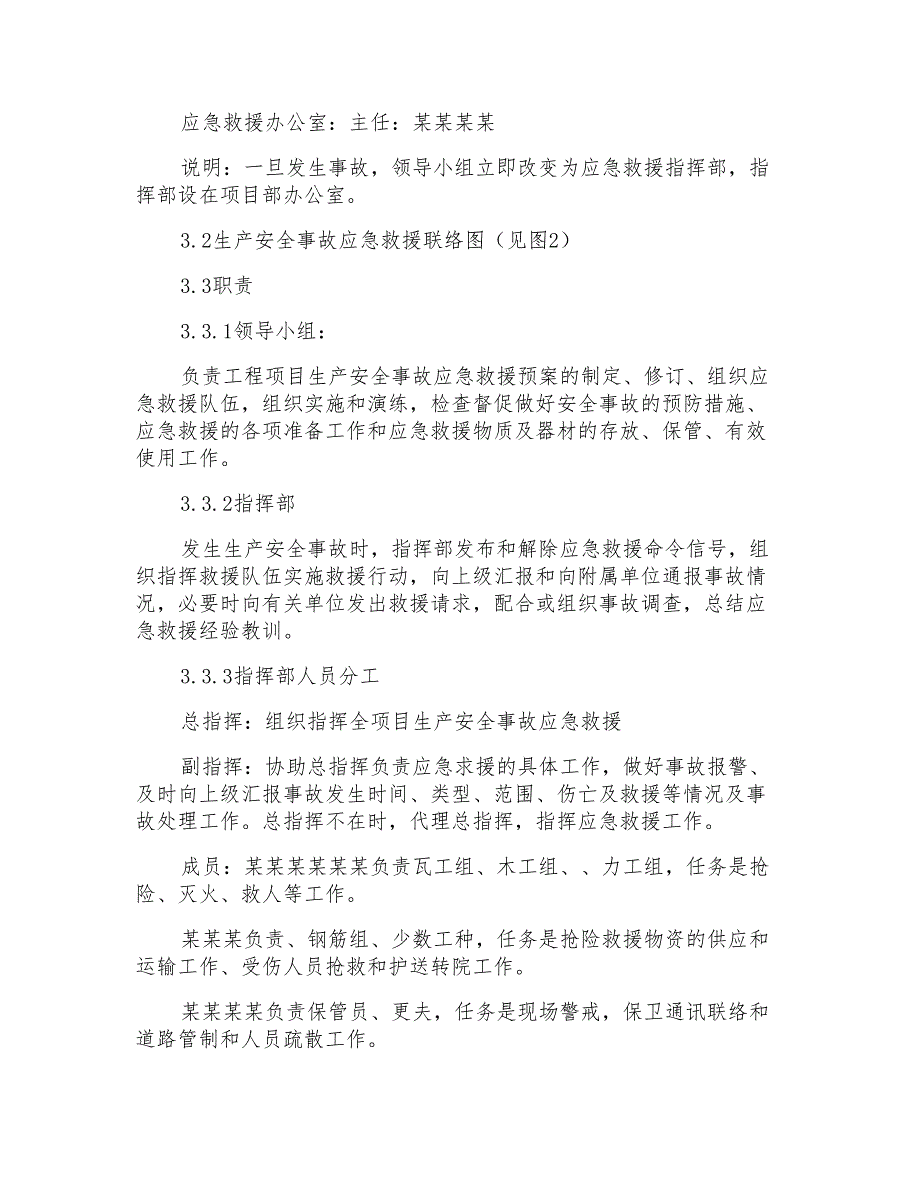 应急救援办公室：主任：某某某某

说明：一旦发生事故，领导小组立即改变为应急救援指挥部，指挥部设在项目部办公室。

3.2生产安全事故应急救援联络图（见图2）

3.3职责

3.3.1领导小组：

负责工程项目生产安全事故应急救援预案的制定、修订、组织应急救援队伍，组织实施和演练，检查督促做好安全事故的预防措施、应急救援的各项准备工作和应急救援物质及器材的存放、保管、有效使用工作。

3.3.2指挥部

发生生产安全事故时，指挥部发布和解除应急救援命令信号，组织指挥救援队伍实施救援行动，向上级汇报和向附属单位通报事故情况，必要时向有关单位发出救援请求，配合或组织事故调查，总结应急救援经验教训。

3.3.3指挥部人员分工

总指挥：组织指挥全项目生产安全事故应急救援

副指挥：协助总指挥负责应急求援的具体工作，做好事故报警、及时向上级汇报事故发生时间、类型、范围、伤亡及救援等情况及事故处理工作。总指挥不在时，代理总指挥，指挥应急救援工作。

成员：某某某某某某负责瓦工组、木工组、、力工组，任务是抢险、灭火、救人等工作。

某某某负责、钢筋组、少数工种，任务是抢险救援物资的供应和运输工作、受伤人员抢救和护送转院工作。

某某某某负责保管员、更夫，任务是现场警戒，保卫通讯联络和道路管制和人员疏散工作。